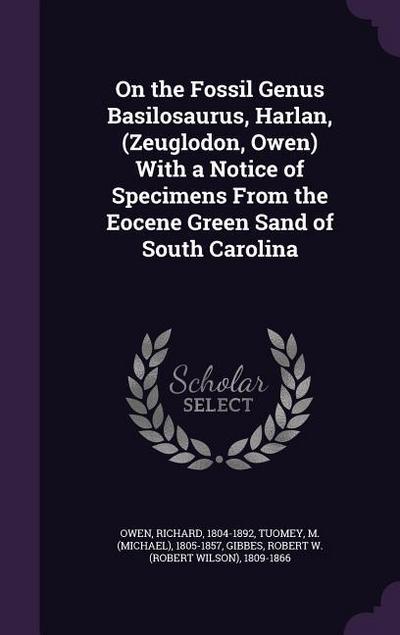 On the Fossil Genus Basilosaurus, Harlan, (Zeuglodon, Owen) With a Notice of Specimens From the Eocene Green Sand of South Carolina

Scholar SELECT

OWEN, RICHARD, 1804-1892, TUOMEY, M. (MICHAEL), 1805-1857, GIBBES, ROBERT W. (ROBERT WILSON), 1809-1866